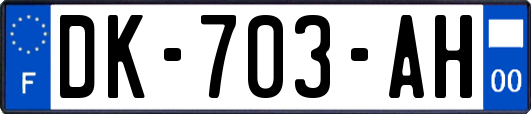 F
DK-703-AH
00